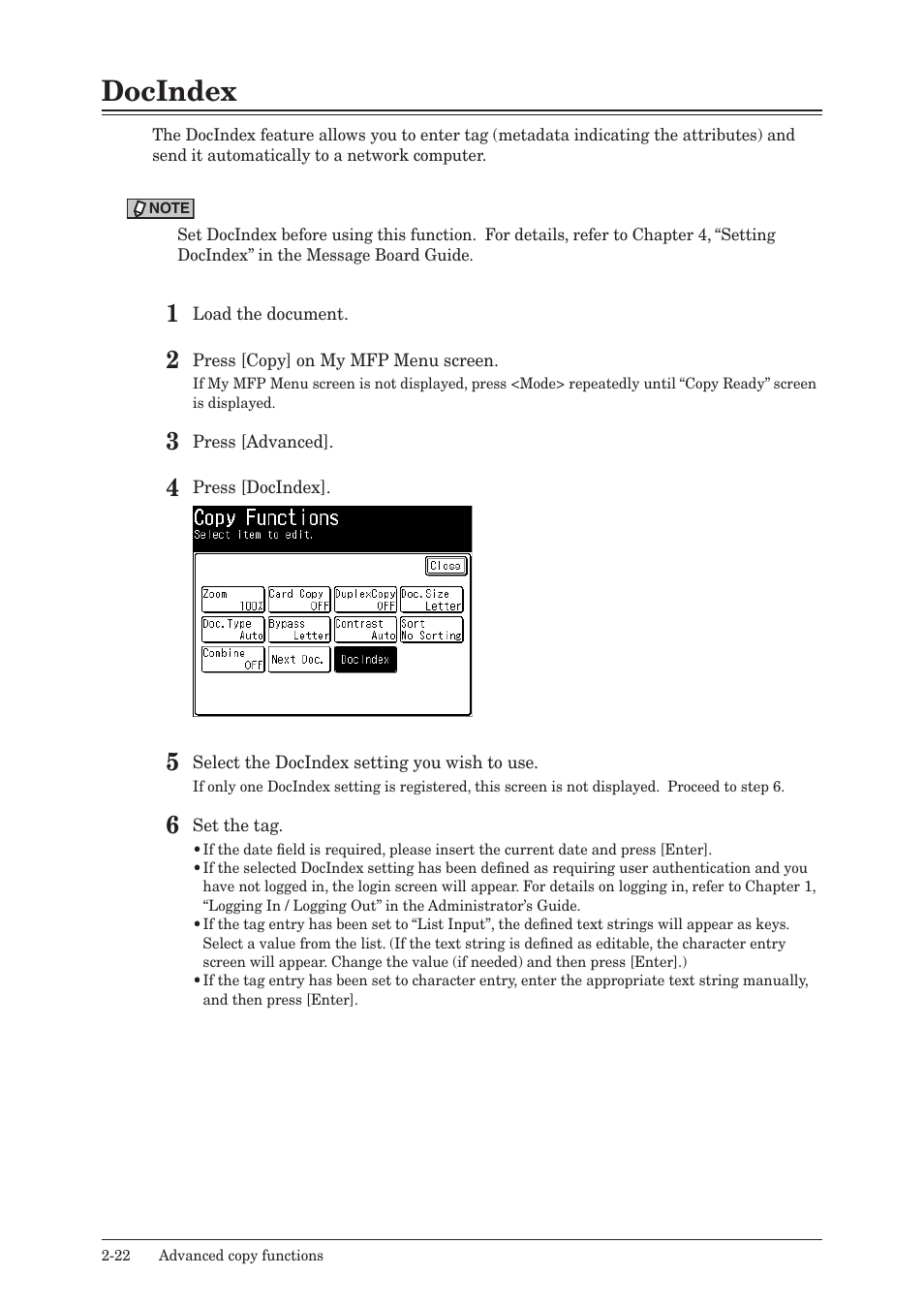 DocIndex

The DocIndex feature allows you to enter tag (metadata indicating the attributes) and send it automatically to a network computer.

NOTE

Set DocIndex before using this function. For details, refer to Chapter 4, “Setting DocIndex” in the Message Board Guide.

1 Load the document.

2 Press [Copy] on My MFP Menu screen.
If My MFP Menu screen is not displayed, press <Mode> repeatedly until “Copy Ready” screen is displayed.

3 Press [Advanced].

4 Press [DocIndex].

Copy Functions
Select item to edit.

Close

Zoom 100%
Card Copy OFF
DuplexCopy OFF
Doc.Size Letter
Doc.Type Auto
Bypass Letter
Contrast Auto
Sort No Sorting
Combine OFF
Next Doc.
DocIndex

5 Select the DocIndex setting you wish to use.
If only one DocIndex setting is registered, this screen is not displayed. Proceed to step 6.

6 Set the tag.
• If the date field is required, please insert the current date and press [Enter].
• If the selected DocIndex setting has been defined as requiring user authentication and you have not logged in, the login screen will appear. For details on logging in, refer to Chapter 1, “Logging In / Logging Out” in the Administrator’s Guide.
• If the tag entry has been set to “List Input”, the defined text strings will appear as keys. Select a value from the list. (If the text string is defined as editable, the character entry screen will appear. Change the value (if needed) and then press [Enter].)
• If the tag entry has been set to character entry, enter the appropriate text string manually, and then press [Enter].

2-22 Advanced copy functions